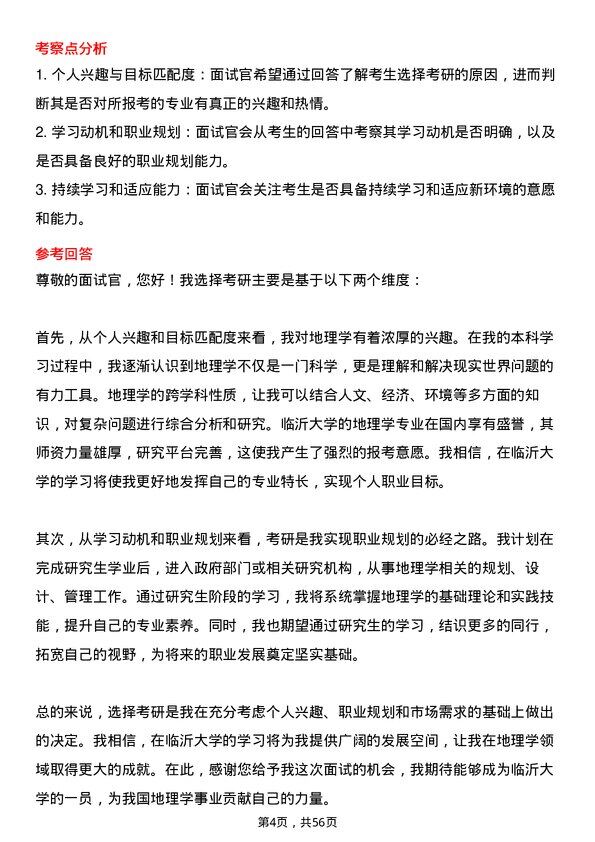 考察点分析

1. 个人兴趣与目标匹配度：面试官希望通过回答了解考生选择考研的原因，进而判断其是否对所报考的专业有真正的兴趣和热情。

2. 学习动机和职业规划：面试官会从考生的回答中考察其学习动机是否明确，以及是否具备良好的职业规划能力。

3. 持续学习和适应能力：面试官会关注考生是否具备持续学习和适应新环境的意愿和能力。

参考回答

尊敬的面试官，您好！我选择考研主要是基于以下两个维度：

首先，从个人兴趣和目标匹配度来看，我对地理学有着浓厚的兴趣。在我的本科学习过程中，我逐渐认识到地理学不仅是一门科学，更是理解和解决现实世界问题的有力工具。地理学的跨学科性质，让我可以结合人文、经济、环境等多方面的知识，对复杂问题进行综合分析和研究。临沂大学的地理学专业在国内享有盛誉，其师资力量雄厚，研究平台完善，这使我产生了强烈的报考意愿。我相信，在临沂大学的学习将使我更好地发挥自己的专业特长，实现个人职业目标。

其次，从学习动机和职业规划来看，考研是我实现职业规划的必经之路。我计划在完成研究生学业后，进入政府部门或相关研究机构，从事地理学相关的规划、设计、管理工作。通过研究生阶段的学习，我将系统掌握地理学的基础理论和实践技能，提升自己的专业素养。同时，我也期望通过研究生的学习，结识更多的同行，拓宽自己的视野，为将来的职业发展奠定坚实基础。

总的来说，选择考研是我在充分考虑个人兴趣、职业规划和市场需求的基础上做出的决定。我相信，在临沂大学的学习将为我提供广阔的发展空间，让我在地理学领域取得更大的成就。在此，感谢您给予我这次面试的机会，我期待能够成为临沂大学的一员，为我国地理学事业贡献自己的力量。

第4页，共56页